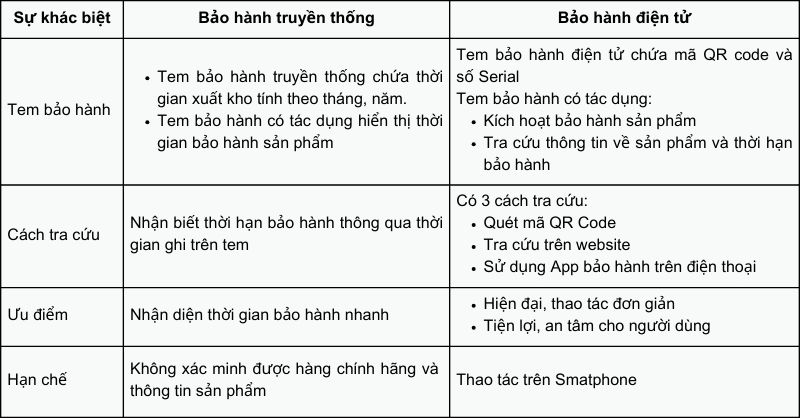 | Sự khác biệt | Bảo hành truyền thống | Bảo hành điện tử |
|---|---|---|
| Tem bảo hành | • Tem bảo hành truyền thống chứa thời gian xuất kho tính theo tháng, năm. • Tem bảo hành có tác dụng hiển thị thời gian bảo hành sản phẩm | Tem bảo hành điện tử chứa mã QR code và số Serial Tem bảo hành có tác dụng: • Kích hoạt bảo hành sản phẩm • Tra cứu thông tin về sản phẩm và thời hạn bảo hành |
| Cách tra cứu | Nhận biết thời hạn bảo hành thông qua thời gian ghi trên tem | Có 3 cách tra cứu: • Quét mã QR Code • Tra cứu trên website • Sử dụng App bảo hành trên điện thoại |
| Ưu điểm | Nhận diện thời gian bảo hành nhanh | • Hiện đại, thao tác đơn giản • Tiện lợi, an tâm cho người dùng |
| Hạn chế | Không xác minh được hàng chính hãng và thông tin sản phẩm | Thao tác trên Smatphone |